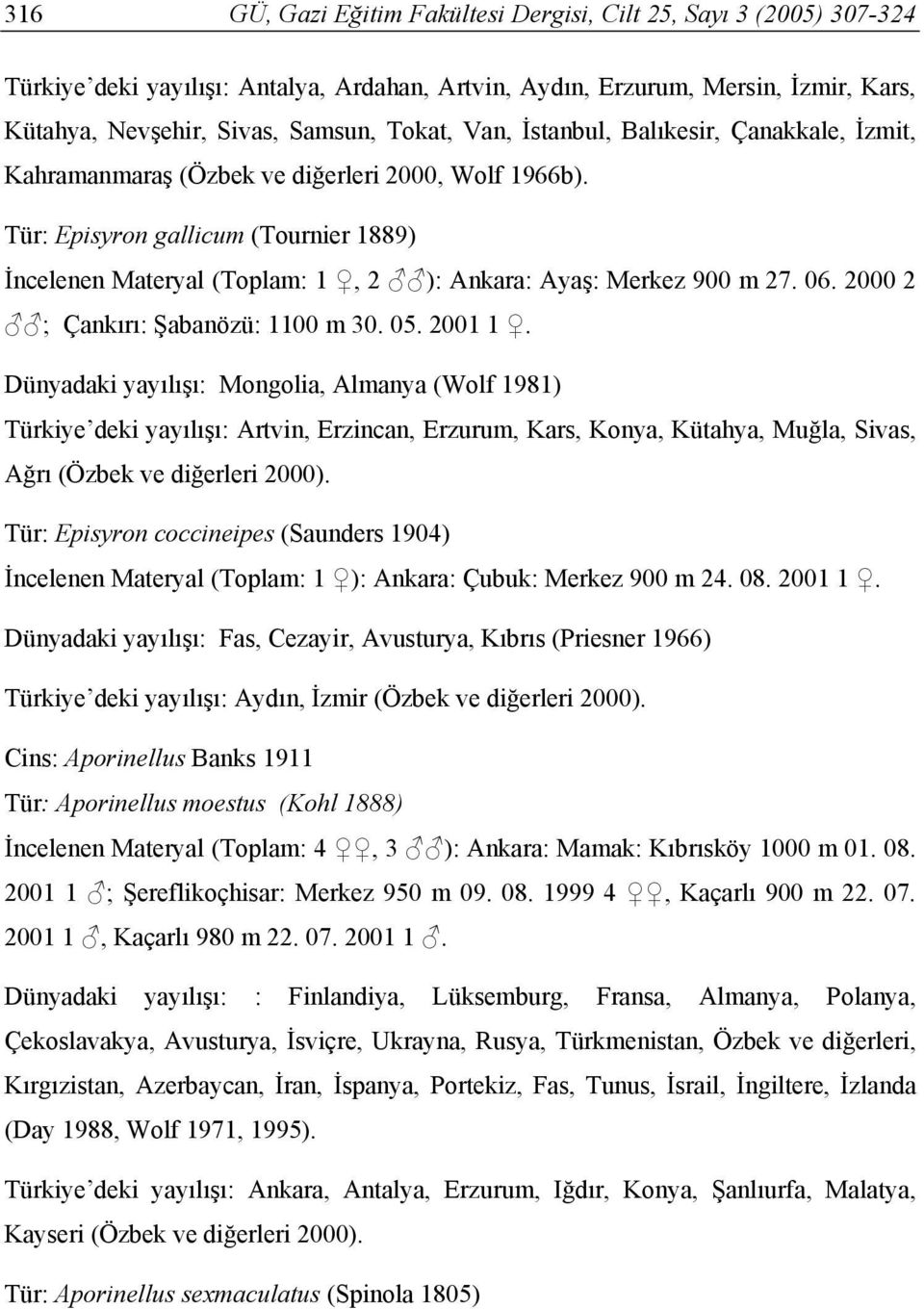 316 GÜ, Gazi Eğitim Fakültesi Dergisi, Cilt 25, Sayı 3 (2005) 307-324

Türkiye'deki yayılışı: Antalya, Ardahan, Artvin, Aydın, Erzurum, Mersin, İzmir, Kars, Kütahya, Nevşehir, Sivas, Samsun, Tokat, Van, İstanbul, Balıkesir, Çanakkale, İzmit, Kahramanmaraş (Özbek ve diğerleri 2000, Wolf 1966b).

Tür: Episyron gallicum (Tournier 1889)

İncelenen Materyal (Toplam: 1 ♀, 2 ♂♂): Ankara: Ayaş: Merkez 900 m 27. 06. 2000 2 ♂♂; Çankırı: Şabanözü: 1100 m 30. 05. 2001 1 ♀.

Dünyadaki yayılışı: Mongolia, Almanya (Wolf 1981)

Türkiye'deki yayılışı: Artvin, Erzincan, Erzurum, Kars, Konya, Kütahya, Muğla, Sivas, Ağrı (Özbek ve diğerleri 2000).

Tür: Episyron coccineipes (Saunders 1904)

İncelenen Materyal (Toplam: 1 ♀): Ankara: Çubuk: Merkez 900 m 24. 08. 2001 1 ♀.

Dünyadaki yayılışı: Fas, Cezayir, Avusturya, Kıbrıs (Priesner 1966)

Türkiye'deki yayılışı: Aydın, İzmir (Özbek ve diğerleri 2000).

Cins: Aporinellus Banks 1911

Tür: Aporinellus moestus (Kohl 1888)

İncelenen Materyal (Toplam: 4 ♀♀, 3 ♂♂): Ankara: Mamak: Kıbrısköy 1000 m 01. 08. 2001 1 ♂; Şereflikoçhisar: Merkez 950 m 09. 08. 1999 4 ♀♀, Kaçarlı 900 m 22. 07. 2001 1 ♂, Kaçarlı 980 m 22. 07. 2001 1 ♂.

Dünyadaki yayılışı: : Finlandiya, Lüksemburg, Fransa, Almanya, Polanya, Çekoslavakya, Avusturya, İsviçre, Ukrayna, Rusya, Türkmenistan, Özbek ve diğerleri, Kırgızistan, Azerbaycan, İran, İspanya, Portekiz, Fas, Tunus, İsrail, İngiltere, İzlanda (Day 1988, Wolf 1971, 1995).

Türkiye'deki yayılışı: Ankara, Antalya, Erzurum, Iğdır, Konya, Şanlıurfa, Malatya, Kayseri (Özbek ve diğerleri 2000).

Tür: Aporinellus sexmaculatus (Spinola 1805)